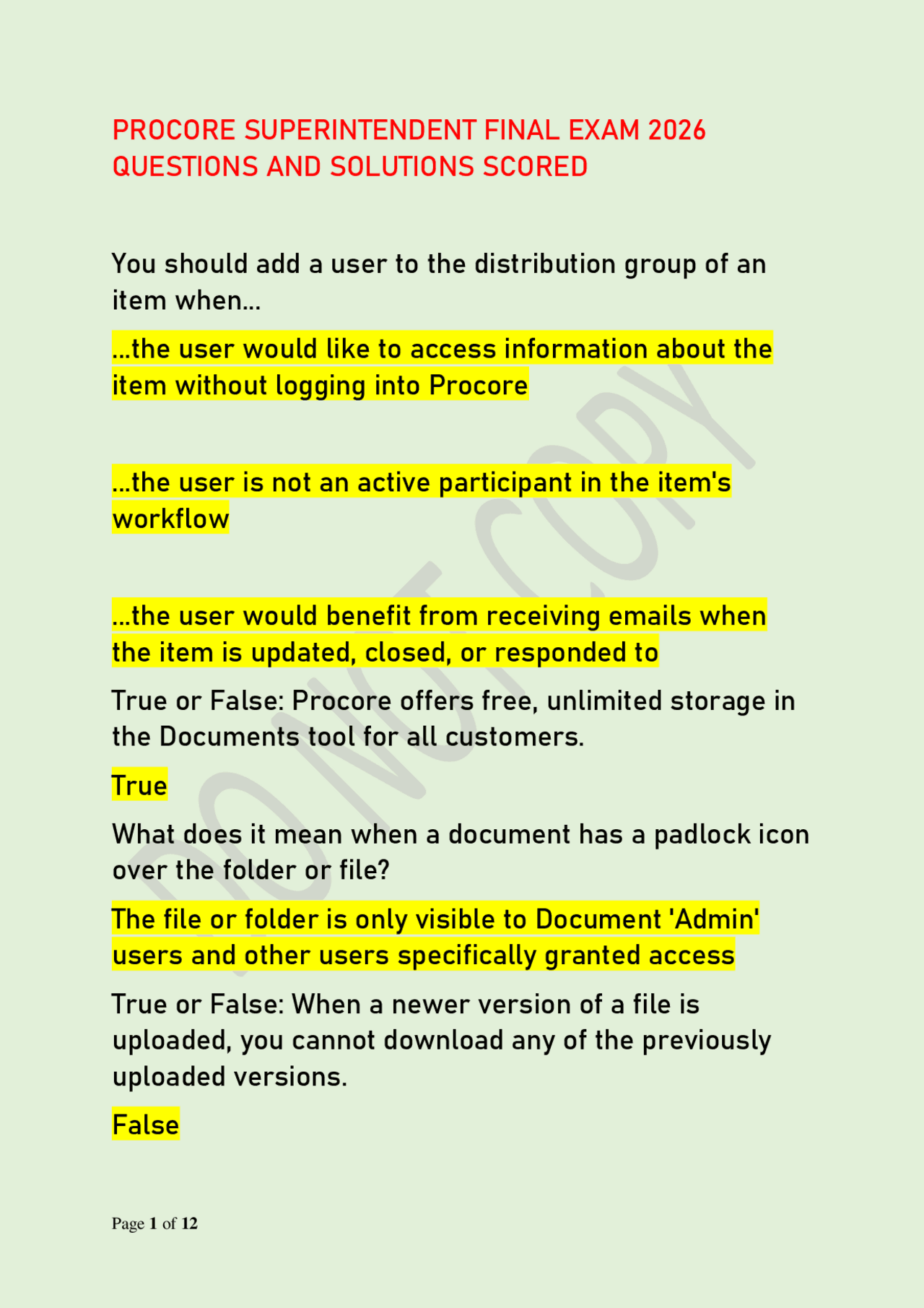 PROCORE SUPERINTENDENT FINAL EXAM 2026 QUESTIONS AND SOLUTIONS SCORED

You should add a user to the distribution group of an item when...

...the user would like to access information about the item without logging into Procore

...the user is not an active participant in the item's workflow

...the user would benefit from receiving emails when the item is updated, closed, or responded to

True or False: Procore offers free, unlimited storage in the Documents tool for all customers.

True

What does it mean when a document has a padlock icon over the folder or file?

The file or folder is only visible to Document 'Admin' users and other users specifically granted access

True or False: When a newer version of a file is uploaded, you cannot download any of the previously uploaded versions.

False

DO NOT COPY

Page 1 of 12